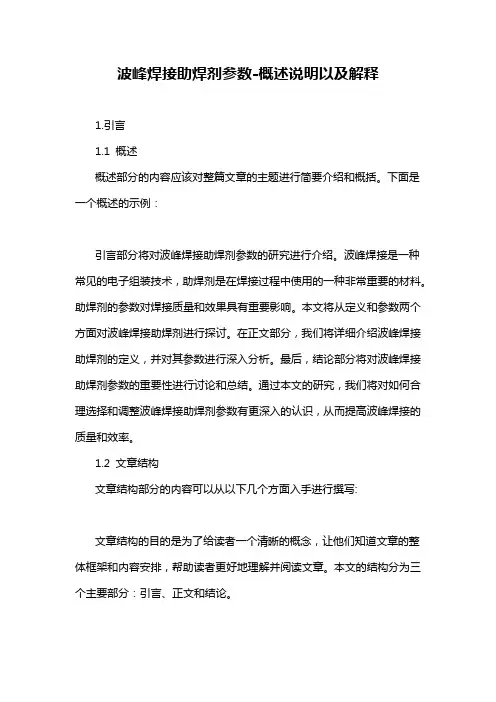 波峰焊接助焊剂参数-概述说明以及解释

1.引言

1.1 概述

概述部分的内容应该对整篇文章的主题进行简要介绍和概括。下面是一个概述的示例：

引言部分将对波峰焊接助焊剂参数的研究进行介绍。波峰焊接是一种常见的电子组装技术，助焊剂是在焊接过程中使用的一种非常重要的材料。助焊剂的参数对焊接质量和效果具有重要影响。本文将从定义和参数两个方面对波峰焊接助焊剂进行探讨。在正文部分，我们将详细介绍波峰焊接助焊剂的定义，并对其参数进行深入分析。最后，结论部分将对波峰焊接助焊剂参数的重要性进行讨论和总结。通过本文的研究，我们将对如何合理选择和调整波峰焊接助焊剂参数有更深入的认识，从而提高波峰焊接的质量和效率。

1.2 文章结构

文章结构部分的内容可以从以下几个方面入手进行撰写:

文章结构的目的是为了给读者一个清晰的概念，让他们知道文章的整体框架和内容安排，帮助读者更好地理解并阅读文章。本文的结构分为三个主要部分：引言、正文和结论。